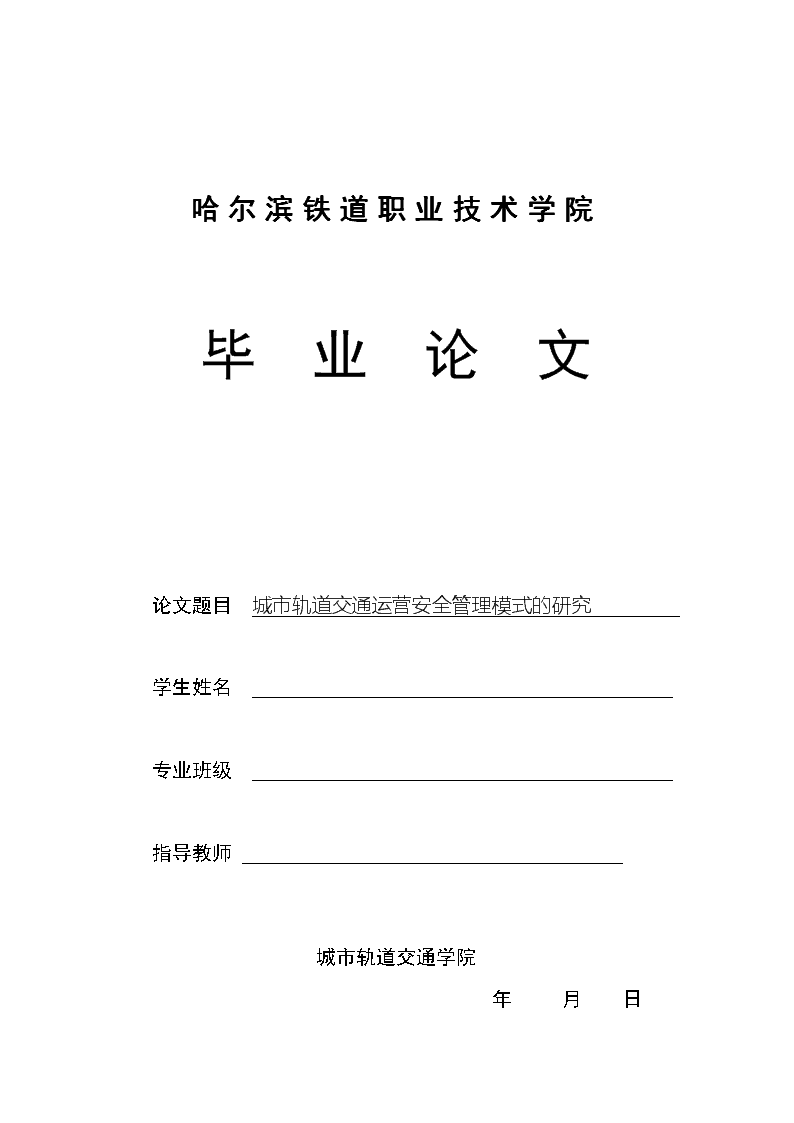 哈尔滨铁道职业技术学院

毕 业 论 文

论文题目 城市轨道交通运营安全管理模式的研究

学生姓名

专业班级

指导教师

城市轨道交通学院

年 月 日